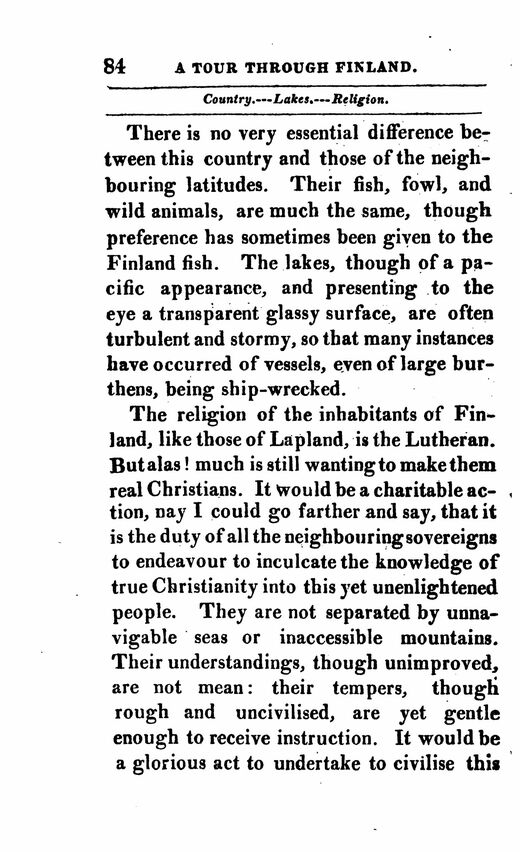 84 A TOUR THROUGH FINLAND.

Country.---Lakes.---Religion.

There is no very essential difference between this country and those of the neighbouring latitudes. Their fish, fowl, and wild animals, are much the same, though preference has sometimes been given to the Finland fish. The lakes, though of a pacific appearance, and presenting to the eye a transparent glassy surface, are often turbulent and stormy, so that many instances have occurred of vessels, even of large burthens, being ship-wrecked.

The religion of the inhabitants of Finland, like those of Lapland, is the Lutheran. But alas! much is still wanting to make them real Christians. It would be a charitable action, nay I could go farther and say, that it is the duty of all the neighbouring sovereigns to endeavour to inculcate the knowledge of true Christianity into this yet unenlightened people. They are not separated by unnavigable seas or inaccessible mountains. Their understandings, though unimproved, are not mean: their tempers, though rough and uncivilised, are yet gentle enough to receive instruction. It would be a glorious act to undertake to civilise this